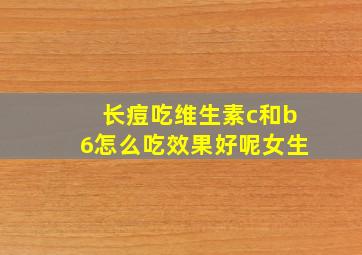 长痘吃维生素c和b6怎么吃效果好呢女生